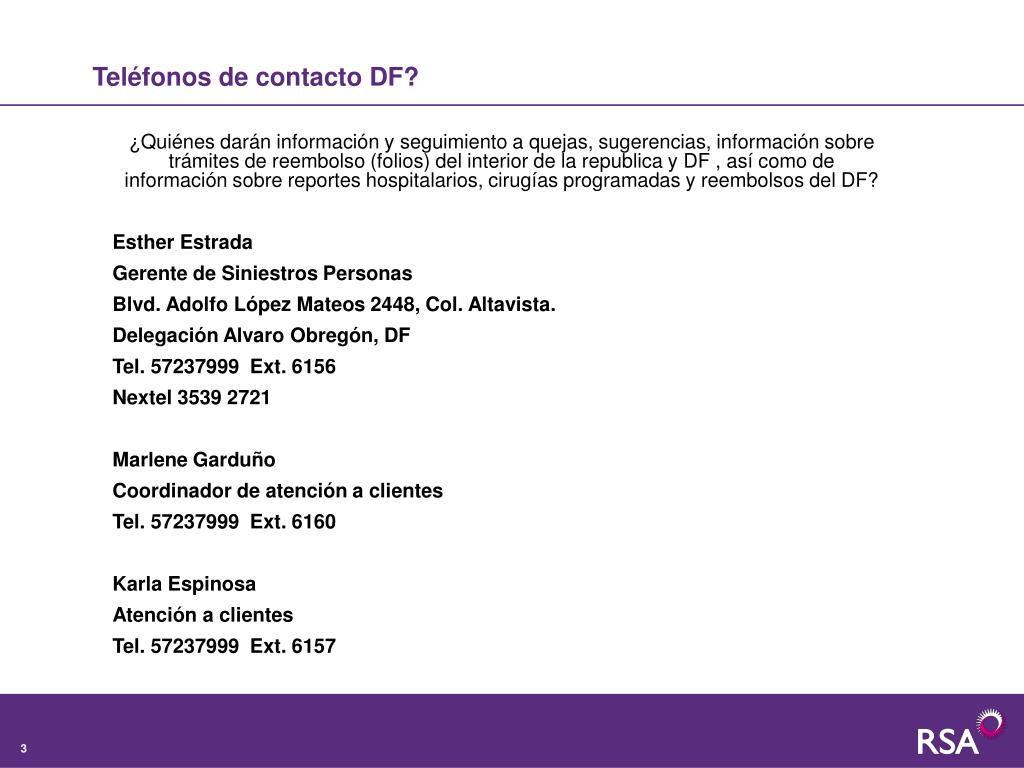 Teléfonos de contacto DF?

¿Quiénes darán información y seguimiento a quejas, sugerencias, información sobre trámites de reembolso (folios) del interior de la republica y DF , así como de información sobre reportes hospitalarios, cirugías programadas y reembolsos del DF?

Esther Estrada
Gerente de Siniestros Personas
Blvd. Adolfo López Mateos 2448, Col. Altavista.
Delegación Alvaro Obregón, DF
Tel. 57237999 Ext. 6156
Nextel 3539 2721

Marlene Garduño
Coordinador de atención a clientes
Tel. 57237999 Ext. 6160

Karla Espinosa
Atención a clientes
Tel. 57237999 Ext. 6157

3

RSA